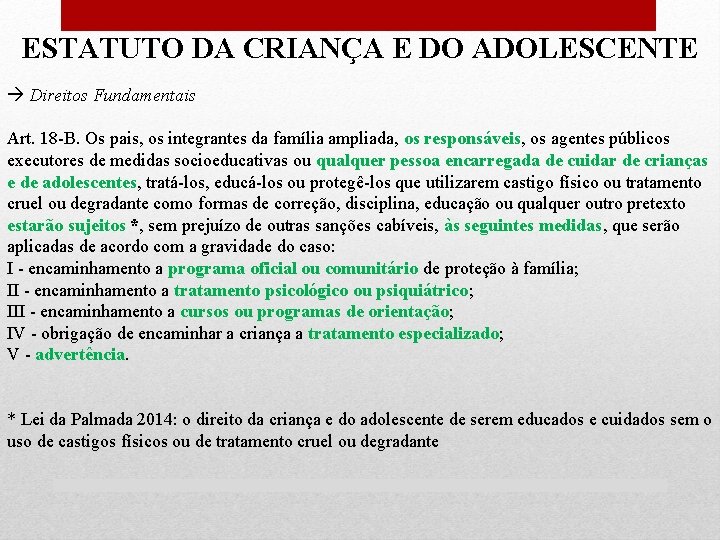 ESTATUTO DA CRIANÇA E DO ADOLESCENTE

→ Direitos Fundamentais

Art. 18-B. Os pais, os integrantes da família ampliada, os responsáveis, os agentes públicos executores de medidas socioeducativas ou qualquer pessoa encarregada de cuidar de crianças e de adolescentes, tratá-los, educá-los ou protegê-los que utilizarem castigo físico ou tratamento cruel ou degradante como formas de correção, disciplina, educação ou qualquer outro pretexto estarão sujeitos *, sem prejuízo de outras sanções cabíveis, às seguintes medidas, que serão aplicadas de acordo com a gravidade do caso:
I - encaminhamento a programa oficial ou comunitário de proteção à família;
II - encaminhamento a tratamento psicológico ou psiquiátrico;
III - encaminhamento a cursos ou programas de orientação;
IV - obrigação de encaminhar a criança a tratamento especializado;
V - advertência.

* Lei da Palmada 2014: o direito da criança e do adolescente de serem educados e cuidados sem o uso de castigos físicos ou de tratamento cruel ou degradante